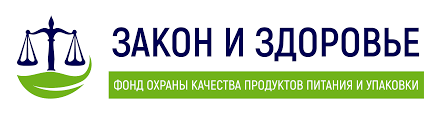 ЗАКОН И ЗДОРОВЬЕ

ФОНД ОХРАНЫ КАЧЕСТВА ПРОДУКТОВ ПИТАНИЯ И УПАКОВКИ